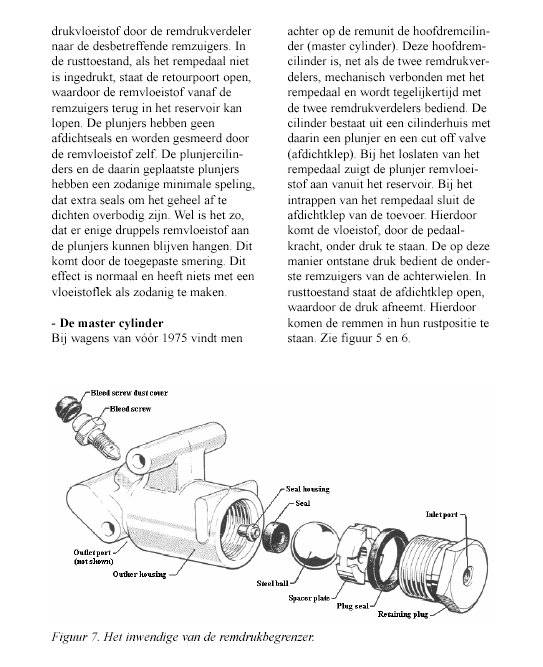 drukvloeistof door de remdrukverdeler naar de desbetreffende remzuigers. In de rusttoestand, als het rempedaal niet is ingedrukt, staat de retourpoort open, waardoor de remvloeistof vanaf de remzuigers terug in het reservoir kan lopen. De plunjers hebben geen afdichtseals en worden gesmeerd door de remvloeistof zelf. De plunjercilinders en de daarin geplaatste plunjers hebben een zodanige minimale speling, dat extra seals om het geheel af te dichten overbodig zijn. Wel is het zo, dat er enige druppels remvloeistof aan de plunjers kunnen blijven hangen. Dit komt door de toegepaste smering. Dit effect is normaal en heeft niets met een vloeistoflek als zodanig te maken.

- De master cylinder
Bij wagens van vóór 1975 vindt men achter op de remunit de hoofdremcilinder (master cylinder). Deze hoofdremcilinder is, net als de twee remdrukverdelers, mechanisch verbonden met het rempedaal en wordt tegelijkertijd met de twee remdrukverdelers bediend. De cilinder bestaat uit een cilinderhuis met daarin een plunjer en een cut off valve (afdichtklep). Bij het loslaten van het rempedaal zuigt de plunjer remvloeistof aan vanuit het reservoir. Bij het intrappen van het rempedaal sluit de afdichtklep van de toevoer. Hierdoor komt de vloeistof, door de pedaalkracht, onder druk te staan. De op deze manier ontstane druk bedient de onderste remzuigers van de achterwielen. In rusttoestand staat de afdichtklep open, waardoor de druk afneemt. Hierdoor komen de remmen in hun rustpositie te staan. Zie figuur 5 en 6.

Bleed screw dust cover
Bleed screw
Seal housing
Seal
Inlet port
Outlet port (not shown)
Outher housing
Steel ball
Spacer plate
Plug seal
Retaining plug

Figuur 7. Het inwendige van de remdrukbegrenzer.